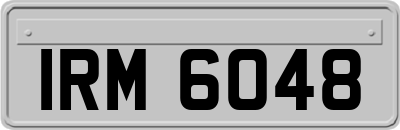 IRM 6048